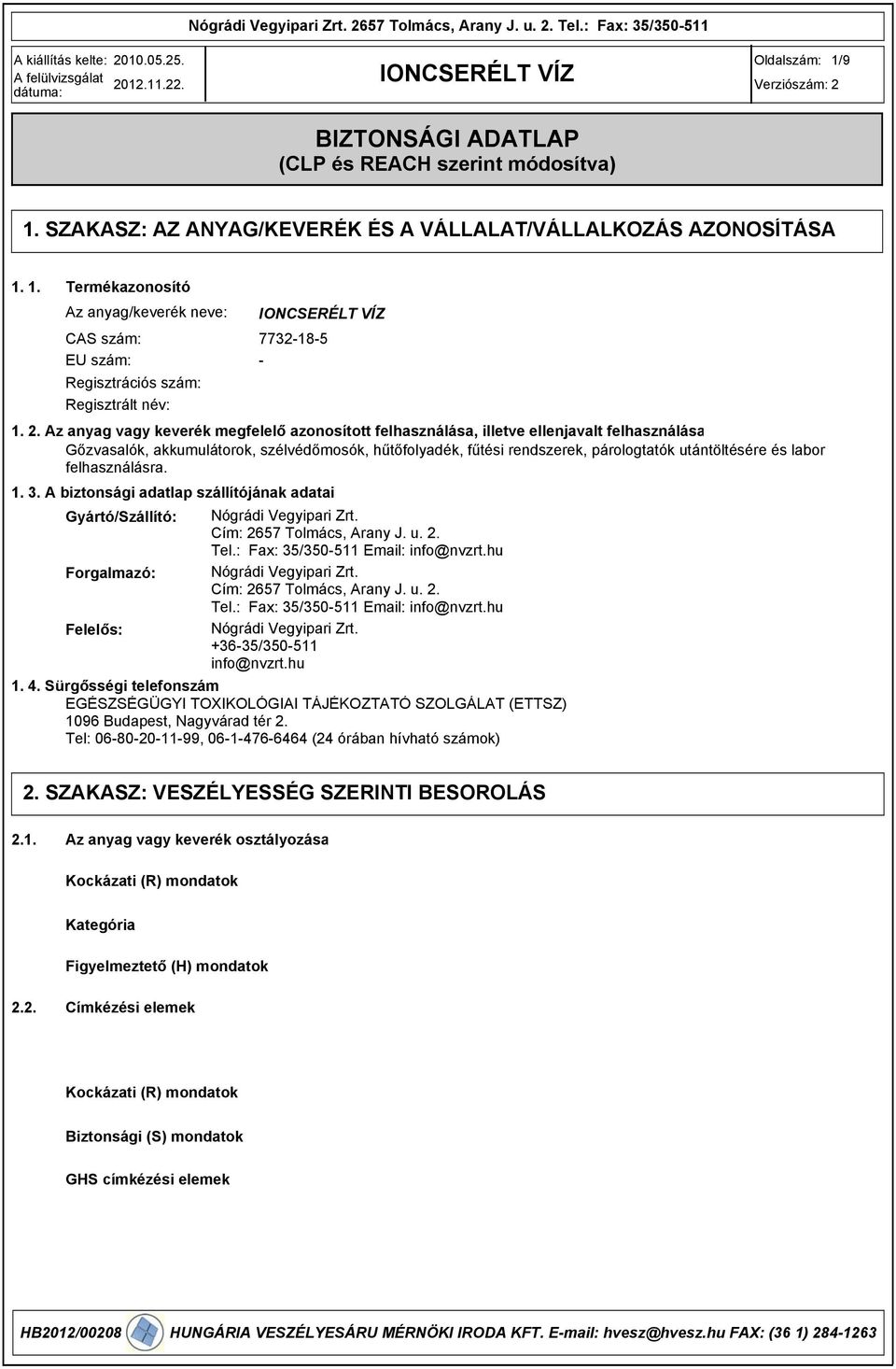 Nógrádi Vegyipari Zrt. 2657 Tolmács, Arany J. u. 2. Tel.: Fax: 35/350-511

A kiállítás kelte: 2010.05.25.
A felülvizsgálat dátuma: 2012.11.22.

IONCSERÉLT VÍZ

Oldalszám: 1/9
Verziószám: 2

BIZTONSÁGI ADATLAP
(CLP és REACH szerint módosítva)

1. SZAKASZ: AZ ANYAG/KEVERÉK ÉS A VÁLLALAT/VÁLLALKOZÁS AZONOSÍTÁSA

1. 1. Termékazonosító

Az anyag/keverék neve: IONCSERÉLT VÍZ
CAS szám: 7732-18-5
EU szám: -
Regisztrációs szám:
Regisztrált név:

1. 2. Az anyag vagy keverék megfelelő azonosított felhasználása, illetve ellenjavalt felhasználása
Gőzvasalók, akkumulátorok, szélvédőmosók, hűtőfolyadék, fűtési rendszerek, párologtatók utántöltésére és labor felhasználásra.

1. 3. A biztonsági adatlap szállítójának adatai

Gyártó/Szállító: Nógrádi Vegyipari Zrt.
Cím: 2657 Tolmács, Arany J. u. 2.
Tel.: Fax: 35/350-511 Email: info@nvzrt.hu

Forgalmazó: Nógrádi Vegyipari Zrt.
Cím: 2657 Tolmács, Arany J. u. 2.
Tel.: Fax: 35/350-511 Email: info@nvzrt.hu

Felelős: Nógrádi Vegyipari Zrt.
+36-35/350-511
info@nvzrt.hu

1. 4. Sürgősségi telefonszám
EGÉSZSÉGÜGYI TOXIKOLÓGIAI TÁJÉKOZTATÓ SZOLGÁLAT (ETTSZ)
1096 Budapest, Nagyvárad tér 2.
Tel: 06-80-20-11-99, 06-1-476-6464 (24 órában hívható számok)

2. SZAKASZ: VESZÉLYESSÉG SZERINTI BESOROLÁS

2.1. Az anyag vagy keverék osztályozása

Kockázati (R) mondatok

Kategória

Figyelmeztető (H) mondatok

2.2. Címkézési elemek

Kockázati (R) mondatok

Biztonsági (S) mondatok

GHS címkézési elemek

HB2012/00208 HUNGÁRIA VESZÉLYESÁRU MÉRNÖKI IRODA KFT. E-mail: hvesz@hvesz.hu FAX: (36 1) 284-1263